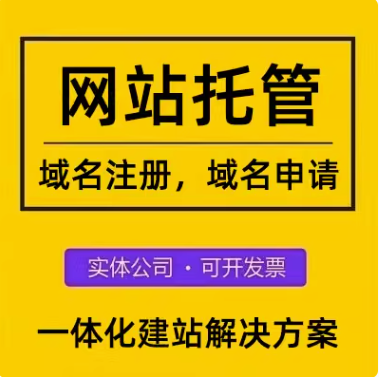 网站托管

域名注册，域名申请

实体公司 · 可开发票

一体化建站解决方案